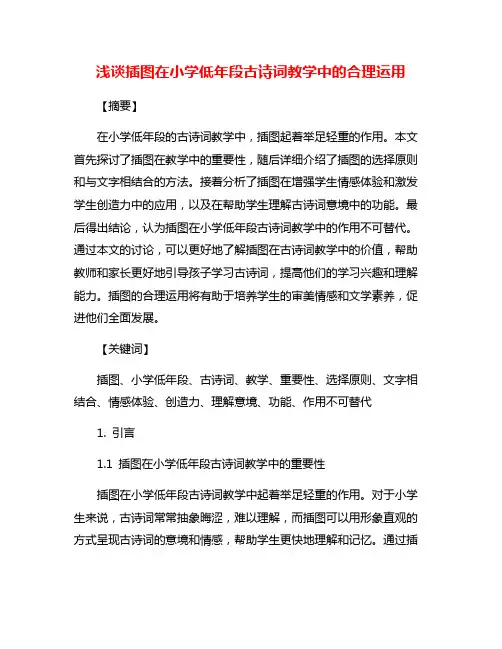 浅谈插图在小学低年段古诗词教学中的合理运用

【摘要】

在小学低年段的古诗词教学中，插图起着举足轻重的作用。本文首先探讨了插图在教学中的重要性，随后详细介绍了插图的选择原则和与文字相结合的方法。接着分析了插图在增强学生情感体验和激发学生创造力中的应用，以及在帮助学生理解古诗词意境中的功能。最后得出结论，认为插图在小学低年段古诗词教学中的作用不可替代。通过本文的讨论，可以更好地了解插图在古诗词教学中的价值，帮助教师和家长更好地引导孩子学习古诗词，提高他们的学习兴趣和理解能力。插图的合理运用将有助于培养学生的审美情感和文学素养，促进他们全面发展。

【关键词】

插图、小学低年段、古诗词、教学、重要性、选择原则、文字相结合、情感体验、创造力、理解意境、功能、作用不可替代

1. 引言

1.1 插图在小学低年段古诗词教学中的重要性

插图在小学低年段古诗词教学中起着举足轻重的作用。对于小学生来说，古诗词常常抽象晦涩，难以理解，而插图可以用形象直观的方式呈现古诗词的意境和情感，帮助学生更快地理解和记忆。通过插